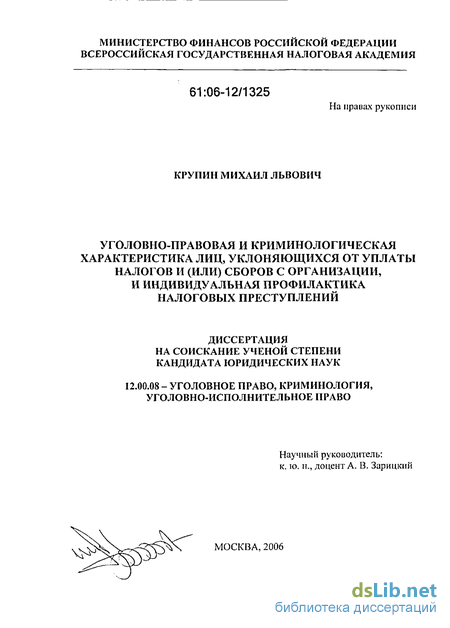 МИНИСТЕРСТВО ФИНАНСОВ РОССИЙСКОЙ ФЕДЕРАЦИИ
ВСЕРОССИЙСКАЯ ГОСУДАРСТВЕННАЯ НАЛОГОВАЯ АКАДЕМИЯ

61:06-12/1325

На правах рукописи

КРУПИН МИХАИЛ ЛЬВОВИЧ

УГОЛОВНО-ПРАВОВАЯ И КРИМИНОЛОГИЧЕСКАЯ ХАРАКТЕРИСТИКА ЛИЦ, УКЛОНЯЮЩИХСЯ ОТ УПЛАТЫ НАЛОГОВ И (ИЛИ) СБОРОВ С ОРГАНИЗАЦИИ, И ИНДИВИДУАЛЬНАЯ ПРОФИЛАКТИКА НАЛОГОВЫХ ПРЕСТУПЛЕНИЙ

ДИССЕРТАЦИЯ
НА СОИСКАНИЕ УЧЕНОЙ СТЕПЕНИ
КАНДИДАТА ЮРИДИЧЕСКИХ НАУК

12.00.08 – УГОЛОВНОЕ ПРАВО, КРИМИНОЛОГИЯ, УГОЛОВНО-ИСПОЛНИТЕЛЬНОЕ ПРАВО

Научный руководитель:
к. ю. н., доцент А. В. Зарицкий

МОСКВА, 2006

dsLib.net
библиотека диссертаций